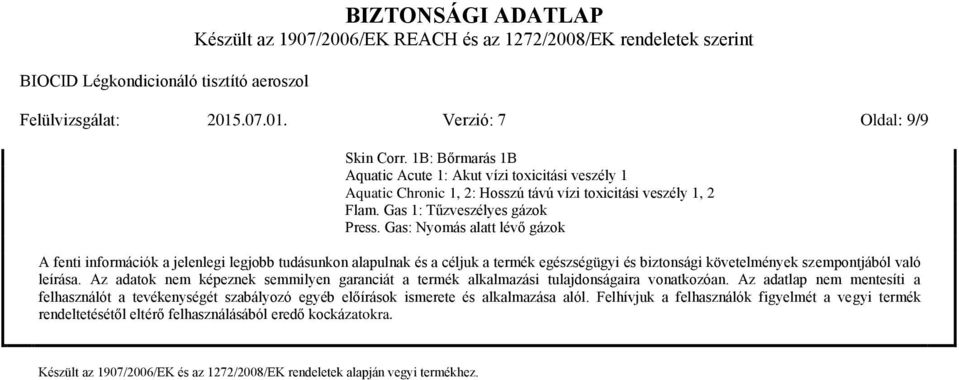 BIZTONSÁGI ADATLAP
Készült az 1907/2006/EK REACH és az 1272/2008/EK rendeletek szerint

BIOCID Légkondicionáló tisztító aeroszol

Felülvizsgálat: 2015.07.01. Verzió: 7 Oldal: 9/9

Skin Corr. 1B: Bőrmarás 1B
Aquatic Acute 1: Akut vízi toxicitási veszély 1
Aquatic Chronic 1, 2: Hosszú távú vízi toxicitási veszély 1, 2
Flam. Gas 1: Tűzveszélyes gázok
Press. Gas: Nyomás alatt lévő gázok

A fenti információk a jelenlegi legjobb tudásunkon alapulnak és a céljuk a termék egészségügyi és biztonsági követelmények szempontjából való leírása. Az adatok nem képeznek semmilyen garanciát a termék alkalmazási tulajdonságaira vonatkozóan. Az adatlap nem mentesíti a felhasználót a tevékenységét szabályozó egyéb előírások ismerete és alkalmazása alól. Felhívjuk a felhasználók figyelmét a vegyi termék rendeltetésétől eltérő felhasználásából eredő kockázatokra.

Készült az 1907/2006/EK és az 1272/2008/EK rendeletek alapján vegyi termékhez.